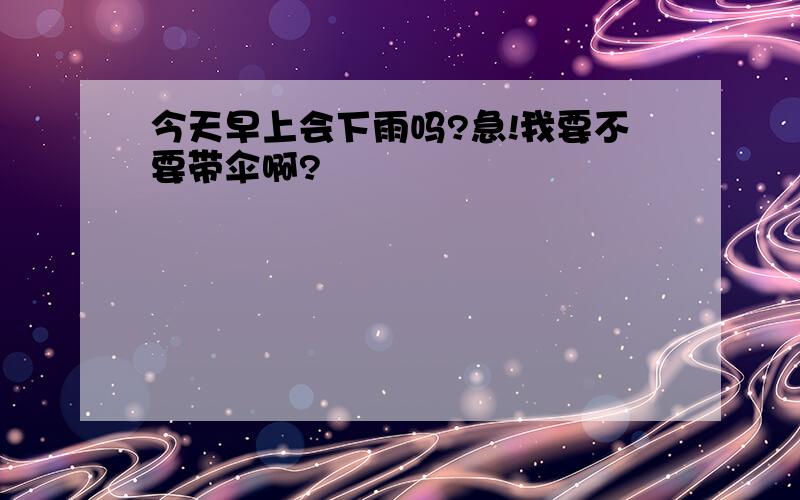 今天早上会下雨吗?急!我要不要带伞啊?